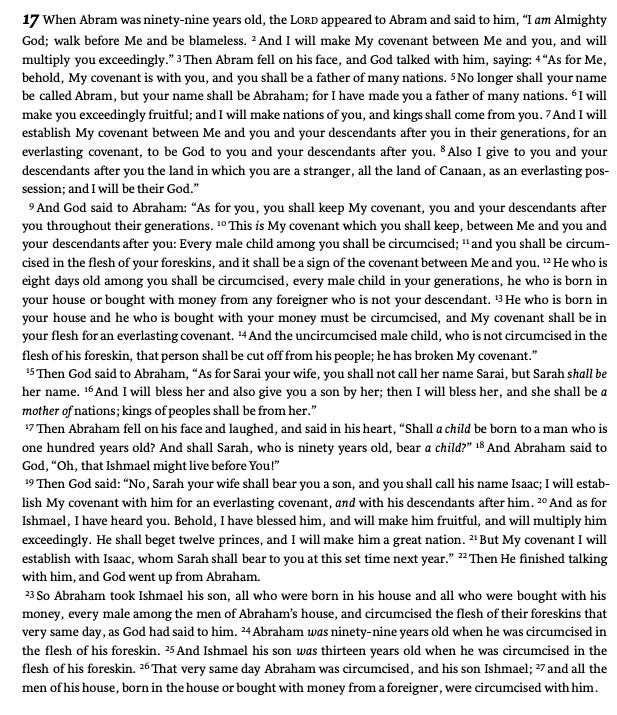 17 When Abram was ninety-nine years old, the LORD appeared to Abram and said to him, "I am Almighty God; walk before Me and be blameless. ² And I will make My covenant between Me and you, and will multiply you exceedingly." ³ Then Abram fell on his face, and God talked with him, saying: ⁴ "As for Me, behold, My covenant is with you, and you shall be a father of many nations. ⁵ No longer shall your name be called Abram, but your name shall be Abraham; for I have made you a father of many nations. ⁶ I will make you exceedingly fruitful; and I will make nations of you, and kings shall come from you. ⁷ And I will establish My covenant between Me and you and your descendants after you in their generations, for an everlasting covenant, to be God to you and your descendants after you. ⁸ Also I give to you and your descendants after you the land in which you are a stranger, all the land of Canaan, as an everlasting possession; and I will be their God."

⁹ And God said to Abraham: "As for you, you shall keep My covenant, you and your descendants after you throughout their generations. ¹⁰ This is My covenant which you shall keep, between Me and you and your descendants after you: Every male child among you shall be circumcised; ¹¹ and you shall be circumcised in the flesh of your foreskins, and it shall be a sign of the covenant between Me and you. ¹² He who is eight days old among you shall be circumcised, every male child in your generations, he who is born in your house or bought with money from any foreigner who is not your descendant. ¹³ He who is born in your house and he who is bought with your money must be circumcised, and My covenant shall be in your flesh for an everlasting covenant. ¹⁴ And the uncircumcised male child, who is not circumcised in the flesh of his foreskin, that person shall be cut off from his people; he has broken My covenant."

¹⁵ Then God said to Abraham, "As for Sarai your wife, you shall not call her name Sarai, but Sarah shall be her name. ¹⁶ And I will bless her and also give you a son by her; then I will bless her, and she shall be a mother of nations; kings of peoples shall be from her."

¹⁷ Then Abraham fell on his face and laughed, and said in his heart, "Shall a child be born to a man who is one hundred years old? And shall Sarah, who is ninety years old, bear a child?" ¹⁸ And Abraham said to God, "Oh, that Ishmael might live before You!"

¹⁹ Then God said: "No, Sarah your wife shall bear you a son, and you shall call his name Isaac; I will establish My covenant with him for an everlasting covenant, and with his descendants after him. ²⁰ And as for Ishmael, I have heard you. Behold, I have blessed him, and will make him fruitful, and will multiply him exceedingly. He shall beget twelve princes, and I will make him a great nation. ²¹ But My covenant I will establish with Isaac, whom Sarah shall bear to you at this set time next year." ²² Then He finished talking with him, and God went up from Abraham.

²³ So Abraham took Ishmael his son, all who were born in his house and all who were bought with his money, every male among the men of Abraham's house, and circumcised the flesh of their foreskins that very same day, as God had said to him. ²⁴ Abraham was ninety-nine years old when he was circumcised in the flesh of his foreskin. ²⁵ And Ishmael his son was thirteen years old when he was circumcised in the flesh of his foreskin. ²⁶ That very same day Abraham was circumcised, and his son Ishmael; ²⁷ and all the men of his house, born in the house or bought with money from a foreigner, were circumcised with him.